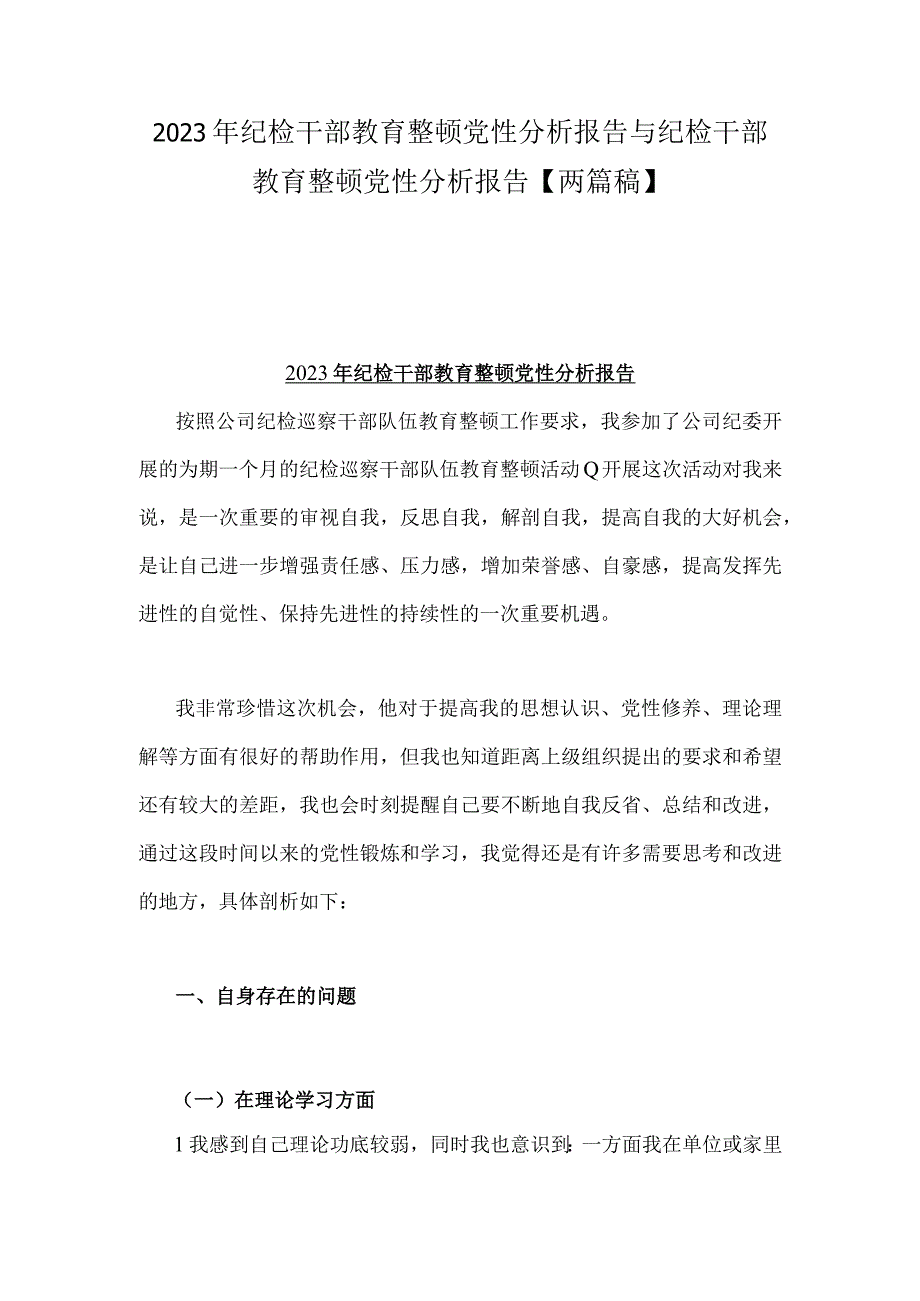 2023年纪检干部教育整顿党性分析报告与纪检干部教育整顿党性分析报告【两篇稿】

2023年纪检干部教育整顿党性分析报告

按照公司纪检巡察干部队伍教育整顿工作要求，我参加了公司纪委开展的为期一个月的纪检巡察干部队伍教育整顿活动Q开展这次活动对我来说，是一次重要的审视自我，反思自我，解剖自我，提高自我的大好机会，是让自己进一步增强责任感、压力感，增加荣誉感、自豪感，提高发挥先进性的自觉性、保持先进性的持续性的一次重要机遇。

我非常珍惜这次机会，他对于提高我的思想认识、党性修养、理论理解等方面有很好的帮助作用，但我也知道距离上级组织提出的要求和希望还有较大的差距，我也会时刻提醒自己要不断地自我反省、总结和改进，通过这段时间以来的党性锻炼和学习，我觉得还是有许多需要思考和改进的地方，具体剖析如下：

一、自身存在的问题

（一）在理论学习方面

1我感到自己理论功底较弱，同时我也意识到：一方面我在单位或家里